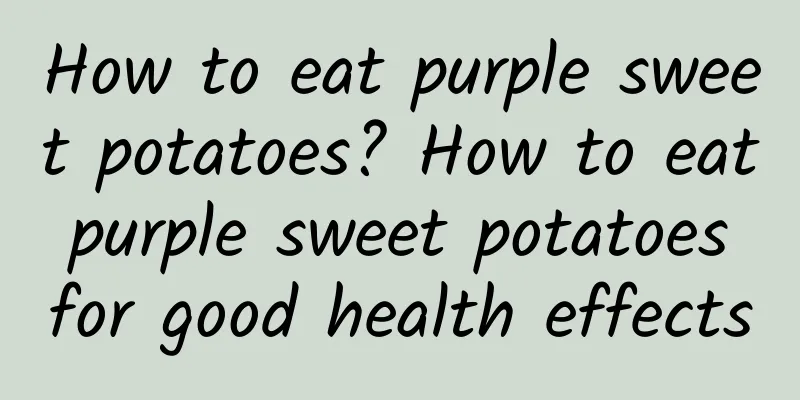 How to eat purple sweet potatoes? How to eat purple sweet potatoes for good health effects